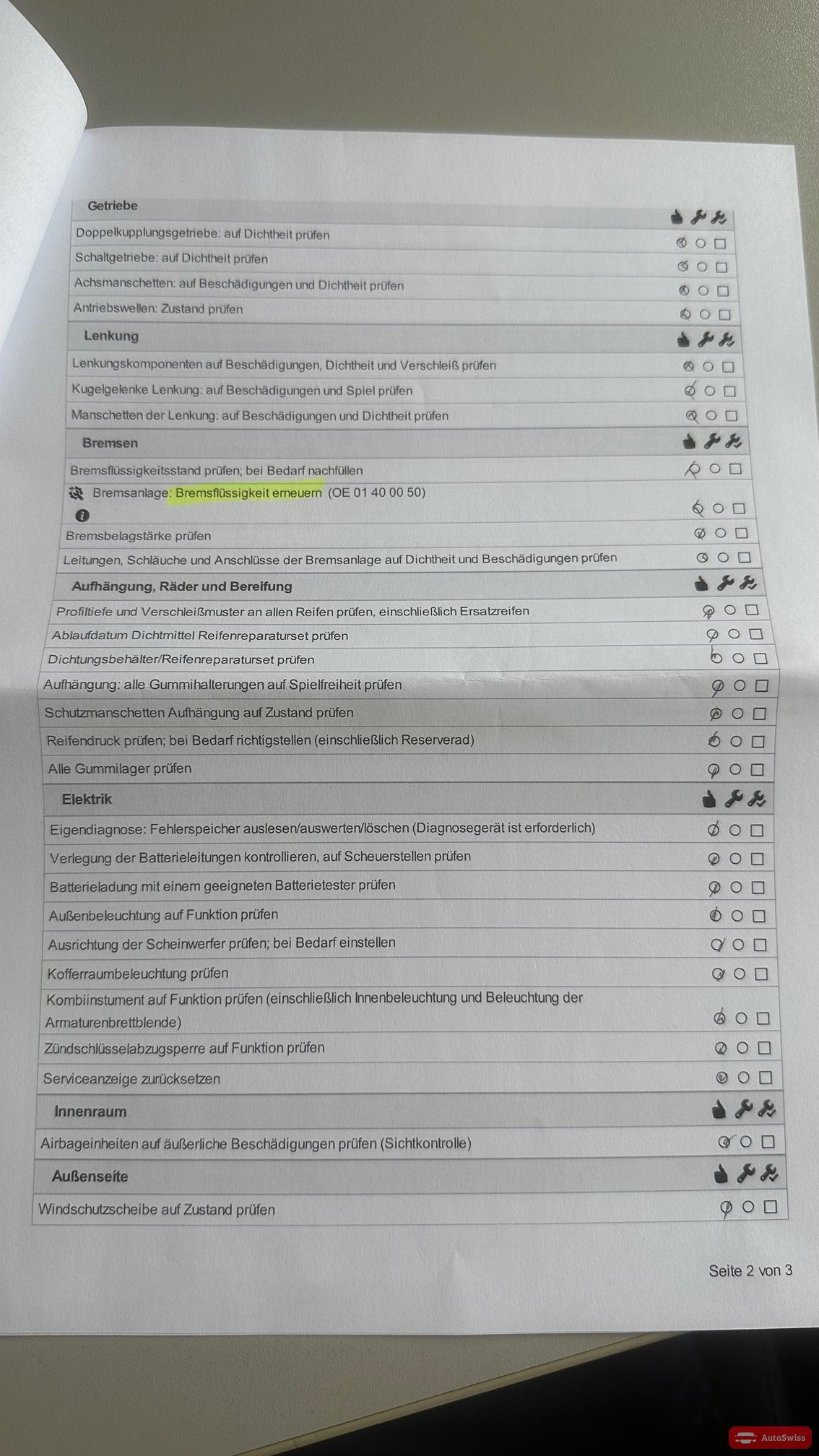 Getriebe

Doppelkupplungsgetriebe: auf Dichtheit prüfen

Schaltgetriebe: auf Dichtheit prüfen

Achsmanschetten: auf Beschädigungen und Dichtheit prüfen

Antriebswellen: Zustand prüfen

Lenkung

Lenkungskomponenten auf Beschädigungen, Dichtheit und Verschleiß prüfen

Kugelgelenke Lenkung: auf Beschädigungen und Spiel prüfen

Manschetten der Lenkung: auf Beschädigungen und Dichtheit prüfen

Bremsen

Bremsflüssigkeitsstand prüfen; bei Bedarf nachfüllen

Bremsanlage: Bremsflüssigkeit erneuern (OE 01 40 00 50)

Bremsbelagstärke prüfen

Leitungen, Schläuche und Anschlüsse der Bremsanlage auf Dichtheit und Beschädigungen prüfen

Aufhängung, Räder und Bereifung

Profiltiefe und Verschleißmuster an allen Reifen prüfen, einschließlich Ersatzreifen

Ablaufdatum Dichtmittel Reifenreparaturset prüfen

Dichtungsbehälter/Reifenreparaturset prüfen

Aufhängung: alle Gummihalterungen auf Spielfreiheit prüfen

Schutzmanschetten Aufhängung auf Zustand prüfen

Reifendruck prüfen; bei Bedarf richtigstellen (einschließlich Reserverad)

Alle Gummilager prüfen

Elektrik

Eigendiagnose: Fehlerspeicher auslesen/auswerten/löschen (Diagnosegerät ist erforderlich)

Verlegung der Batterieleitungen kontrollieren, auf Scheuerstellen prüfen

Batterieladung mit einem geeigneten Batterietester prüfen

Außenbeleuchtung auf Funktion prüfen

Ausrichtung der Scheinwerfer prüfen; bei Bedarf einstellen

Kofferraumbeleuchtung prüfen

Kombiinstument auf Funktion prüfen (einschließlich Innenbeleuchtung und Beleuchtung der Armaturenbrettblende)

Zündschlüsselabzugsperre auf Funktion prüfen

Serviceanzeige zurücksetzen

Innenraum

Airbageinheiten auf äußerliche Beschädigungen prüfen (Sichtkontrolle)

Außenseite

Windschutzscheibe auf Zustand prüfen

Seite 2 von 3

AutoSwiss